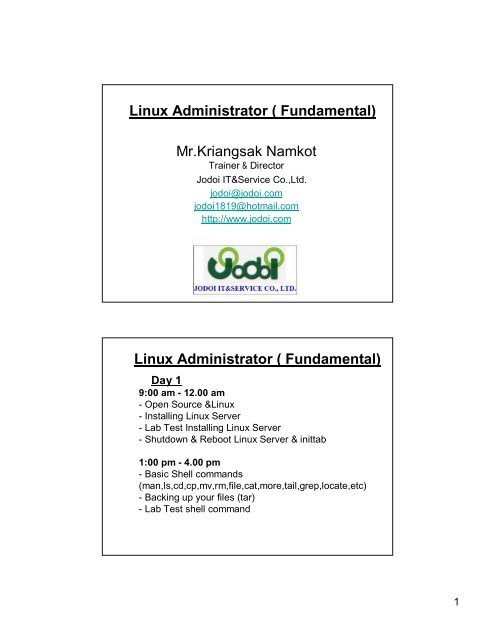 Linux Administrator ( Fundamental)

Mr.Kriangsak Namkot
Trainer & Director
Jodoi IT&Service Co.,Ltd.
jodoi@jodoi.com
jodoi1819@hotmail.com
http://www.jodoi.com

Jodoi
JODOI IT&SERVICE CO., LTD.

Linux Administrator ( Fundamental)

Day 1
9:00 am - 12.00 am
- Open Source &Linux
- Installing Linux Server
- Lab Test Installing Linux Server
- Shutdown & Reboot Linux Server & inittab

1:00 pm - 4.00 pm
- Basic Shell commands
(man,ls,cd,cp,mv,rm,file,cat,more,tail,grep,locate,etc)
- Backing up your files (tar)
- Lab Test shell command

1